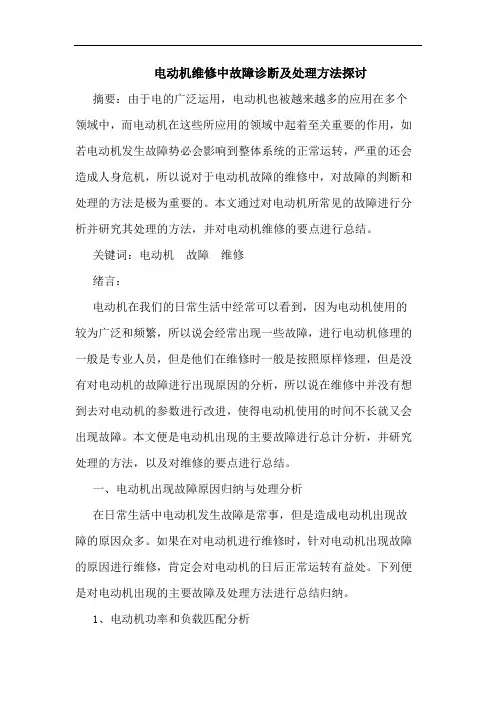 电动机维修中故障诊断及处理方法探讨

摘要：由于电的广泛运用，电动机也被越来越多的应用在多个领域中，而电动机在这些所应用的领域中起着至关重要的作用，如若电动机发生故障势必会影响到整体系统的正常运转，严重的还会造成人身危机，所以说对于电动机故障的维修中，对故障的判断和处理的方法是极为重要的。本文通过对电动机所常见的故障进行分析并研究其处理的方法，并对电动机维修的要点进行总结。

关键词：电动机　故障　维修

绪言：

电动机在我们的日常生活中经常可以看到，因为电动机使用的较为广泛和频繁，所以说会经常出现一些故障，进行电动机修理的一般是专业人员，但是他们在维修时一般是按照原样修理，但是没有对电动机的故障进行出现原因的分析，所以说在维修中并没有想到去对电动机的参数进行改进，使得电动机使用的时间不长就又会出现故障。本文便是电动机出现的主要故障进行总计分析，并研究处理的方法，以及对维修的要点进行总结。

一、电动机出现故障原因归纳与处理分析

在日常生活中电动机发生故障是常事，但是造成电动机出现故障的原因众多。如果在对电动机进行维修时，针对电动机出现故障的原因进行维修，肯定会对电动机的日后正常运转有益处。下列便是对电动机出现的主要故障及处理方法进行总结归纳。

1、电动机功率和负载匹配分析